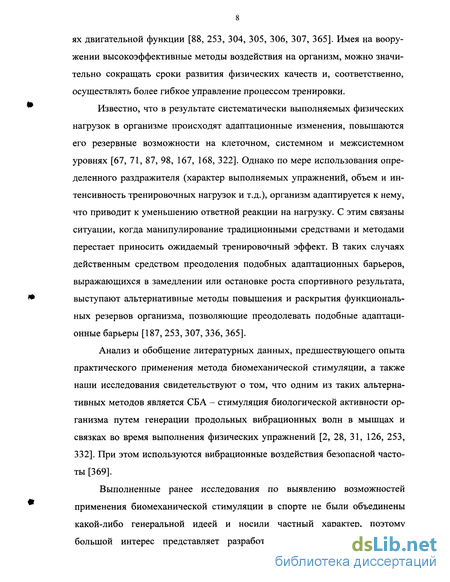 8

ях двигательной функции [88, 253, 304, 305, 306, 307, 365]. Имея на вооружении высокоэффективные методы воздействия на организм, можно значительно сокращать сроки развития физических качеств и, соответственно, осуществлять более гибкое управление процессом тренировки.

Известно, что в результате систематически выполняемых физических нагрузок в организме происходят адаптационные изменения, повышаются его резервные возможности на клеточном, системном и межсистемном уровнях [67, 71, 87, 98, 167, 168, 322]. Однако по мере использования определенного раздражителя (характер выполняемых упражнений, объем и интенсивность тренировочных нагрузок и т.д.), организм адаптируется к нему, что приводит к уменьшению ответной реакции на нагрузку. С этим связаны ситуации, когда манипулирование традиционными средствами и методами перестает приносить ожидаемый тренировочный эффект. В таких случаях действенным средством преодоления подобных адаптационных барьеров, выражающихся в замедлении или остановке роста спортивного результата, выступают альтернативные методы повышения и раскрытия функциональных резервов организма, позволяющие преодолевать подобные адаптационные барьеры [187, 253, 307, 336, 365].

Анализ и обобщение литературных данных, предшествующего опыта практического применения метода биомеханической стимуляции, а также наши исследования свидетельствуют о том, что одним из таких альтернативных методов является СБА – стимуляция биологической активности организма путем генерации продольных вибрационных волн в мышцах и связках во время выполнения физических упражнений [2, 28, 31, 126, 253, 332]. При этом используются вибрационные воздействия безопасной частоты [369].

Выполненные ранее исследования по выявлению возможностей применения биомеханической стимуляции в спорте не были объединены какой-либо генеральной идеей и носили частный характер, поэтому большой интерес представляет разработ

dsLib.net
библиотека диссертаций